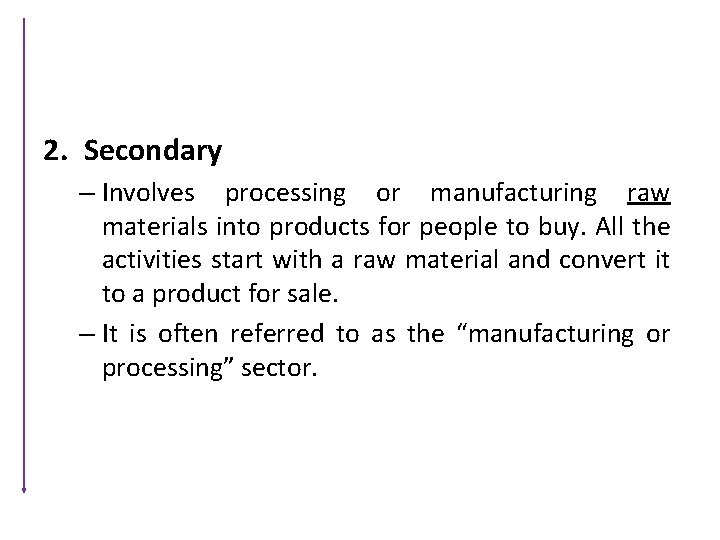 2. Secondary

- Involves processing or manufacturing raw materials into products for people to buy. All the activities start with a raw material and convert it to a product for sale.
- It is often referred to as the "manufacturing or processing" sector.